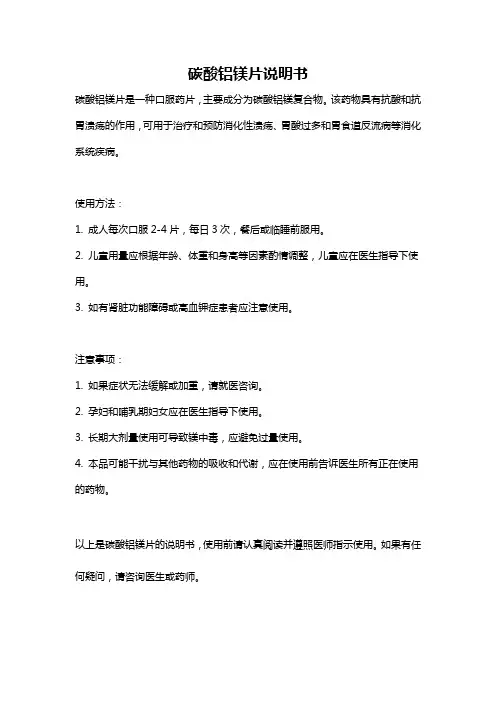 碳酸铝镁片说明书

碳酸铝镁片是一种口服药片，主要成分为碳酸铝镁复合物。该药物具有抗酸和抗胃溃疡的作用，可用于治疗和预防消化性溃疡、胃酸过多和胃食道反流病等消化系统疾病。

使用方法：

1. 成人每次口服 2-4 片，每日 3 次，餐后或临睡前服用。

2. 儿童用量应根据年龄、体重和身高等因素酌情调整，儿童应在医生指导下使用。

3. 如有肾脏功能障碍或高血钾症患者应注意使用。

注意事项：

1. 如果症状无法缓解或加重，请就医咨询。

2. 孕妇和哺乳期妇女应在医生指导下使用。

3. 长期大剂量使用可导致镁中毒，应避免过量使用。

4. 本品可能干扰与其他药物的吸收和代谢，应在使用前告诉医生所有正在使用的药物。

以上是碳酸铝镁片的说明书，使用前请认真阅读并遵照医师指示使用。如果有任何疑问，请咨询医生或药师。